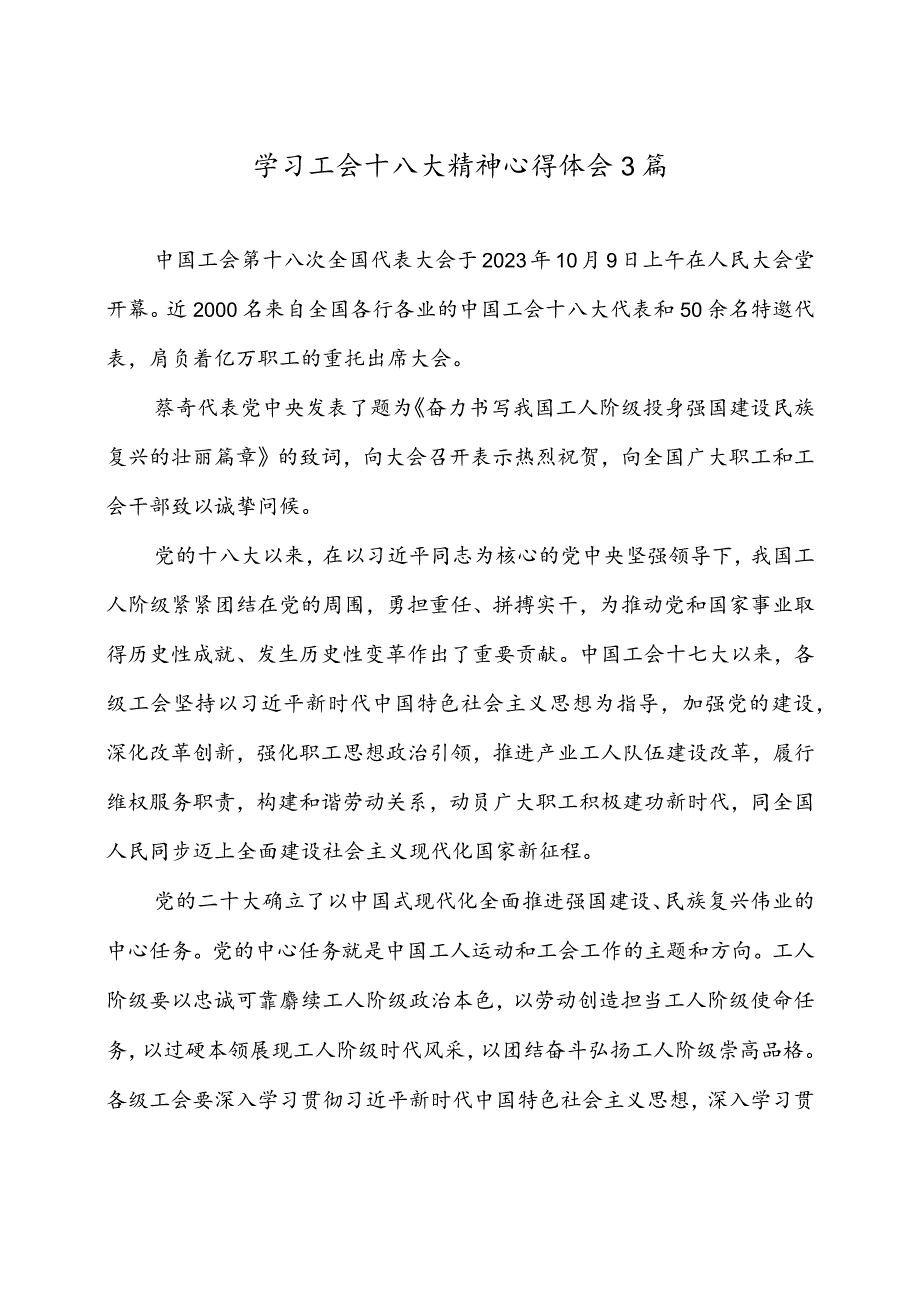 学习工会十八大精神心得体会3篇

中国工会第十八次全国代表大会于2023年10月9日上午在人民大会堂开幕。近2000名来自全国各行各业的中国工会十八大代表和50余名特邀代表，肩负着亿万职工的重托出席大会。

蔡奇代表党中央发表了题为《奋力书写我国工人阶级投身强国建设民族复兴的壮丽篇章》的致词，向大会召开表示热烈祝贺，向全国广大职工和工会干部致以诚挚问候。

党的十八大以来，在以习近平同志为核心的党中央坚强领导下，我国工人阶级紧紧团结在党的周围，勇担重任、拼搏实干，为推动党和国家事业取得历史性成就、发生历史性变革作出了重要贡献。中国工会十七大以来，各级工会坚持以习近平新时代中国特色社会主义思想为指导，加强党的建设，深化改革创新，强化职工思想政治引领，推进产业工人队伍建设改革，履行维权服务职责，构建和谐劳动关系，动员广大职工积极建功新时代，同全国人民同步迈上全面建设社会主义现代化国家新征程。

党的二十大确立了以中国式现代化全面推进强国建设、民族复兴伟业的中心任务。党的中心任务就是中国工人运动和工会工作的主题和方向。工人阶级要以忠诚可靠赓续工人阶级政治本色，以劳动创造担当工人阶级使命任务，以过硬本领展现工人阶级时代风采，以团结奋斗弘扬工人阶级崇高品格。各级工会要深入学习贯彻习近平新时代中国特色社会主义思想，深入学习贯